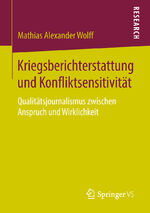 RESEARCH

Mathias Alexander Wolff

Kriegsberichterstattung und Konfliktsensitivität

Qualitätsjournalismus zwischen Anspruch und Wirklichkeit

Springer VS